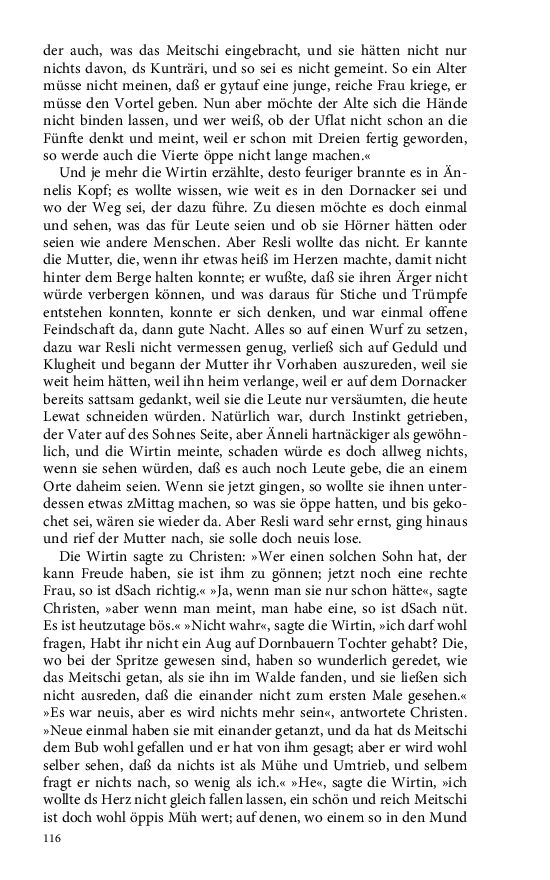 der auch, was das Meitschi eingebracht, und sie hätten nicht nur nichts davon, ds Kunträri, und so sei es nicht gemeint. So ein Alter müsse nicht meinen, daß er gytauf eine junge, reiche Frau kriege, er müsse den Vortel geben. Nun aber möchte der Alte sich die Hände nicht binden lassen, und wer weiß, ob der Uflat nicht schon an die Fünfte denkt und meint, weil er schon mit Dreien fertig geworden, so werde auch die Vierte öppe nicht lange machen.«

Und je mehr die Wirtin erzählte, desto feuriger brannte es in Ännelis Kopf; es wollte wissen, wie weit es in den Dornacker sei und wo der Weg sei, der dazu führe. Zu diesen möchte es doch einmal und sehen, was das für Leute seien und ob sie Hörner hätten oder seien wie andere Menschen. Aber Resli wollte das nicht. Er kannte die Mutter, die, wenn ihr etwas heiß im Herzen machte, damit nicht hinter dem Berge halten konnte; er wußte, daß sie ihren Ärger nicht würde verbergen können, und was daraus für Stiche und Trümpfe entstehen konnten, konnte er sich denken, und war einmal offene Feindschaft da, dann gute Nacht. Alles so auf einen Wurf zu setzen, dazu war Resli nicht vermessen genug, verließ sich auf Geduld und Klugheit und begann der Mutter ihr Vorhaben auszureden, weil sie weit heim hätten, weil ihn heim verlange, weil er auf dem Dornacker bereits sattsam gedankt, weil sie die Leute nur versäumten, die heute Lewat schneiden würden. Natürlich war, durch Instinkt getrieben, der Vater auf des Sohnes Seite, aber Änneli hartnäckiger als gewöhnlich, und die Wirtin meinte, schaden würde es doch allweg nichts, wenn sie sehen würden, daß es auch noch Leute gebe, die an einem Orte daheim seien. Wenn sie jetzt gingen, so wollte sie ihnen unterdessen etwas zMittag machen, so was sie öppe hatten, und bis gekochet sei, wären sie wieder da. Aber Resli ward sehr ernst, ging hinaus und rief der Mutter nach, sie solle doch neuis lose.

Die Wirtin sagte zu Christen: »Wer einen solchen Sohn hat, der kann Freude haben, sie ist ihm zu gönnen; jetzt noch eine rechte Frau, so ist dSach richtig.« »Ja, wenn man sie nur schon hätte«, sagte Christen, »aber wenn man meint, man habe eine, so ist dSach nüt. Es ist heutzutage bös.« »Nicht wahr«, sagte die Wirtin, »ich darf wohl fragen, Habt ihr nicht ein Aug auf Dornbauern Tochter gehabt? Die, wo bei der Spritze gewesen sind, haben so wunderlich geredet, wie das Meitschi getan, als sie ihn im Walde fanden, und sie ließen sich nicht ausreden, daß die einander nicht zum ersten Male gesehen.« »Es war neuis, aber es wird nichts mehr sein«, antwortete Christen. »Neue einmal haben sie mit einander getanzt, und da hat ds Meitschi dem Bub wohl gefallen und er hat von ihm gesagt; aber er wird wohl selber sehen, daß da nichts ist als Mühe und Umtrieb, und selbem fragt er nichts nach, so wenig als ich.« »He«, sagte die Wirtin, »ich wollte ds Herz nicht gleich fallen lassen, ein schön und reich Meitschi ist doch wohl öppis Müh wert; auf denen, wo einem so in den Mund

116